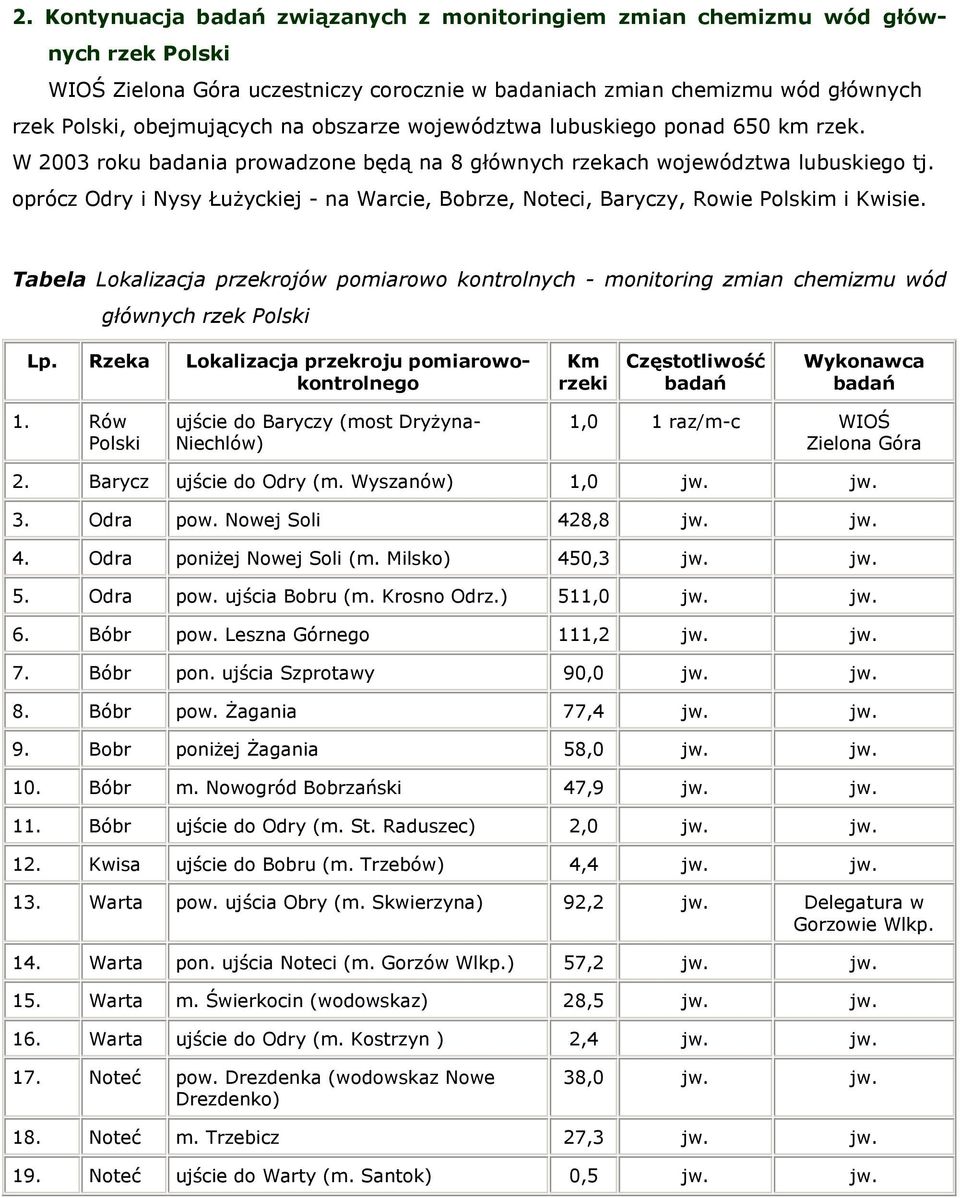 2. Kontynuacja badań związanych z monitoringiem zmian chemizmu wód głównych rzek Polski

WIOŚ Zielona Góra uczestniczy corocznie w badaniach zmian chemizmu wód głównych rzek Polski, obejmujących na obszarze województwa lubuskiego ponad 650 km rzek. W 2003 roku badania prowadzone będą na 8 głównych rzekach województwa lubuskiego tj. oprócz Odry i Nysy Łużyckiej - na Warcie, Bobrze, Noteci, Baryczy, Rowie Polskim i Kwisie.

Tabela Lokalizacja przekrojów pomiarowo kontrolnych - monitoring zmian chemizmu wód głównych rzek Polski

| Lp. | Rzeka | Lokalizacja przekroju pomiarowo-kontrolnego | Km rzeki | Częstotliwość badań | Wykonawca badań |
|---|---|---|---|---|---|
| 1. | Rów Polski | ujście do Baryczy (most Dryżyna-Niechlów) | 1,0 | 1 raz/m-c | WIOŚ Zielona Góra |
| 2. | Barycz | ujście do Odry (m. Wyszanów) | 1,0 | jw. | jw. |
| 3. | Odra | pow. Nowej Soli | 428,8 | jw. | jw. |
| 4. | Odra | poniżej Nowej Soli (m. Milsko) | 450,3 | jw. | jw. |
| 5. | Odra | pow. ujścia Bobru (m. Krosno Odrz.) | 511,0 | jw. | jw. |
| 6. | Bóbr | pow. Leszna Górnego | 111,2 | jw. | jw. |
| 7. | Bóbr | pon. ujścia Szprotawy | 90,0 | jw. | jw. |
| 8. | Bóbr | pow. Żagania | 77,4 | jw. | jw. |
| 9. | Bobr | poniżej Żagania | 58,0 | jw. | jw. |
| 10. | Bóbr | m. Nowogród Bobrzański | 47,9 | jw. | jw. |
| 11. | Bóbr | ujście do Odry (m. St. Raduszec) | 2,0 | jw. | jw. |
| 12. | Kwisa | ujście do Bobru (m. Trzebów) | 4,4 | jw. | jw. |
| 13. | Warta | pow. ujścia Obry (m. Skwierzyna) | 92,2 | jw. | Delegatura w Gorzowie Wlkp. |
| 14. | Warta | pon. ujścia Noteci (m. Gorzów Wlkp.) | 57,2 | jw. | jw. |
| 15. | Warta | m. Świerkocin (wodowskaz) | 28,5 | jw. | jw. |
| 16. | Warta | ujście do Odry (m. Kostrzyn ) | 2,4 | jw. | jw. |
| 17. | Noteć | pow. Drezdenka (wodowskaz Nowe Drezdenko) | 38,0 | jw. | jw. |
| 18. | Noteć | m. Trzebicz | 27,3 | jw. | jw. |
| 19. | Noteć | ujście do Warty (m. Santok) | 0,5 | jw. | jw. |